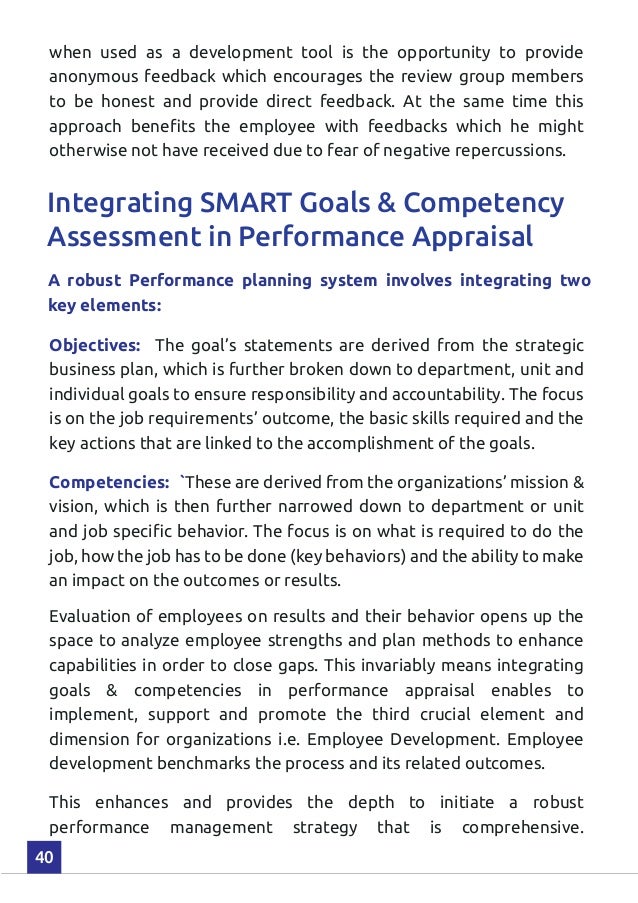 when used as a development tool is the opportunity to provide anonymous feedback which encourages the review group members to be honest and provide direct feedback. At the same time this approach benefits the employee with feedbacks which he might otherwise not have received due to fear of negative repercussions.

Integrating SMART Goals & Competency Assessment in Performance Appraisal

A robust Performance planning system involves integrating two key elements:

Objectives: The goal's statements are derived from the strategic business plan, which is further broken down to department, unit and individual goals to ensure responsibility and accountability. The focus is on the job requirements' outcome, the basic skills required and the key actions that are linked to the accomplishment of the goals.

Competencies: `These are derived from the organizations' mission & vision, which is then further narrowed down to department or unit and job specific behavior. The focus is on what is required to do the job, how the job has to be done (key behaviors) and the ability to make an impact on the outcomes or results.

Evaluation of employees on results and their behavior opens up the space to analyze employee strengths and plan methods to enhance capabilities in order to close gaps. This invariably means integrating goals & competencies in performance appraisal enables to implement, support and promote the third crucial element and dimension for organizations i.e. Employee Development. Employee development benchmarks the process and its related outcomes.

This enhances and provides the depth to initiate a robust performance management strategy that is comprehensive.

40